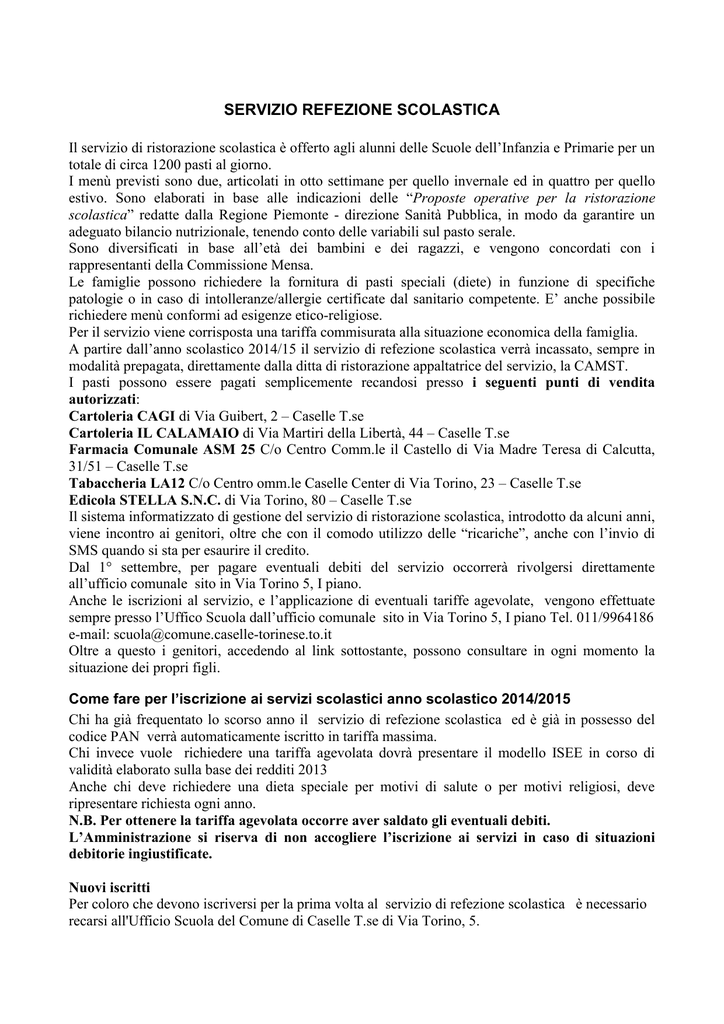 SERVIZIO REFEZIONE SCOLASTICA

Il servizio di ristorazione scolastica è offerto agli alunni delle Scuole dell'Infanzia e Primarie per un totale di circa 1200 pasti al giorno.
I menù previsti sono due, articolati in otto settimane per quello invernale ed in quattro per quello estivo. Sono elaborati in base alle indicazioni delle "Proposte operative per la ristorazione scolastica" redatte dalla Regione Piemonte - direzione Sanità Pubblica, in modo da garantire un adeguato bilancio nutrizionale, tenendo conto delle variabili sul pasto serale.
Sono diversificati in base all'età dei bambini e dei ragazzi, e vengono concordati con i rappresentanti della Commissione Mensa.
Le famiglie possono richiedere la fornitura di pasti speciali (diete) in funzione di specifiche patologie o in caso di intolleranze/allergie certificate dal sanitario competente. E' anche possibile richiedere menù conformi ad esigenze etico-religiose.
Per il servizio viene corrisposta una tariffa commisurata alla situazione economica della famiglia.
A partire dall'anno scolastico 2014/15 il servizio di refezione scolastica verrà incassato, sempre in modalità prepagata, direttamente dalla ditta di ristorazione appaltatrice del servizio, la CAMST.
I pasti possono essere pagati semplicemente recandosi presso i seguenti punti di vendita autorizzati:
Cartoleria CAGI di Via Guibert, 2 – Caselle T.se
Cartoleria IL CALAMAIO di Via Martiri della Libertà, 44 – Caselle T.se
Farmacia Comunale ASM 25 C/o Centro Comm.le il Castello di Via Madre Teresa di Calcutta, 31/51 – Caselle T.se
Tabaccheria LA12 C/o Centro omm.le Caselle Center di Via Torino, 23 – Caselle T.se
Edicola STELLA S.N.C. di Via Torino, 80 – Caselle T.se
Il sistema informatizzato di gestione del servizio di ristorazione scolastica, introdotto da alcuni anni, viene incontro ai genitori, oltre che con il comodo utilizzo delle "ricariche", anche con l'invio di SMS quando si sta per esaurire il credito.
Dal 1° settembre, per pagare eventuali debiti del servizio occorrerà rivolgersi direttamente all'ufficio comunale sito in Via Torino 5, I piano.
Anche le iscrizioni al servizio, e l'applicazione di eventuali tariffe agevolate, vengono effettuate sempre presso l'Uffico Scuola dall'ufficio comunale sito in Via Torino 5, I piano Tel. 011/9964186 e-mail: scuola@comune.caselle-torinese.to.it
Oltre a questo i genitori, accedendo al link sottostante, possono consultare in ogni momento la situazione dei propri figli.

Come fare per l'iscrizione ai servizi scolastici anno scolastico 2014/2015
Chi ha già frequentato lo scorso anno il servizio di refezione scolastica ed è già in possesso del codice PAN verrà automaticamente iscritto in tariffa massima.
Chi invece vuole richiedere una tariffa agevolata dovrà presentare il modello ISEE in corso di validità elaborato sulla base dei redditi 2013
Anche chi deve richiedere una dieta speciale per motivi di salute o per motivi religiosi, deve ripresentare richiesta ogni anno.
N.B. Per ottenere la tariffa agevolata occorre aver saldato gli eventuali debiti.
L'Amministrazione si riserva di non accogliere l'iscrizione ai servizi in caso di situazioni debitorie ingiustificate.

Nuovi iscritti
Per coloro che devono iscriversi per la prima volta al servizio di refezione scolastica è necessario recarsi all'Ufficio Scuola del Comune di Caselle T.se di Via Torino, 5.